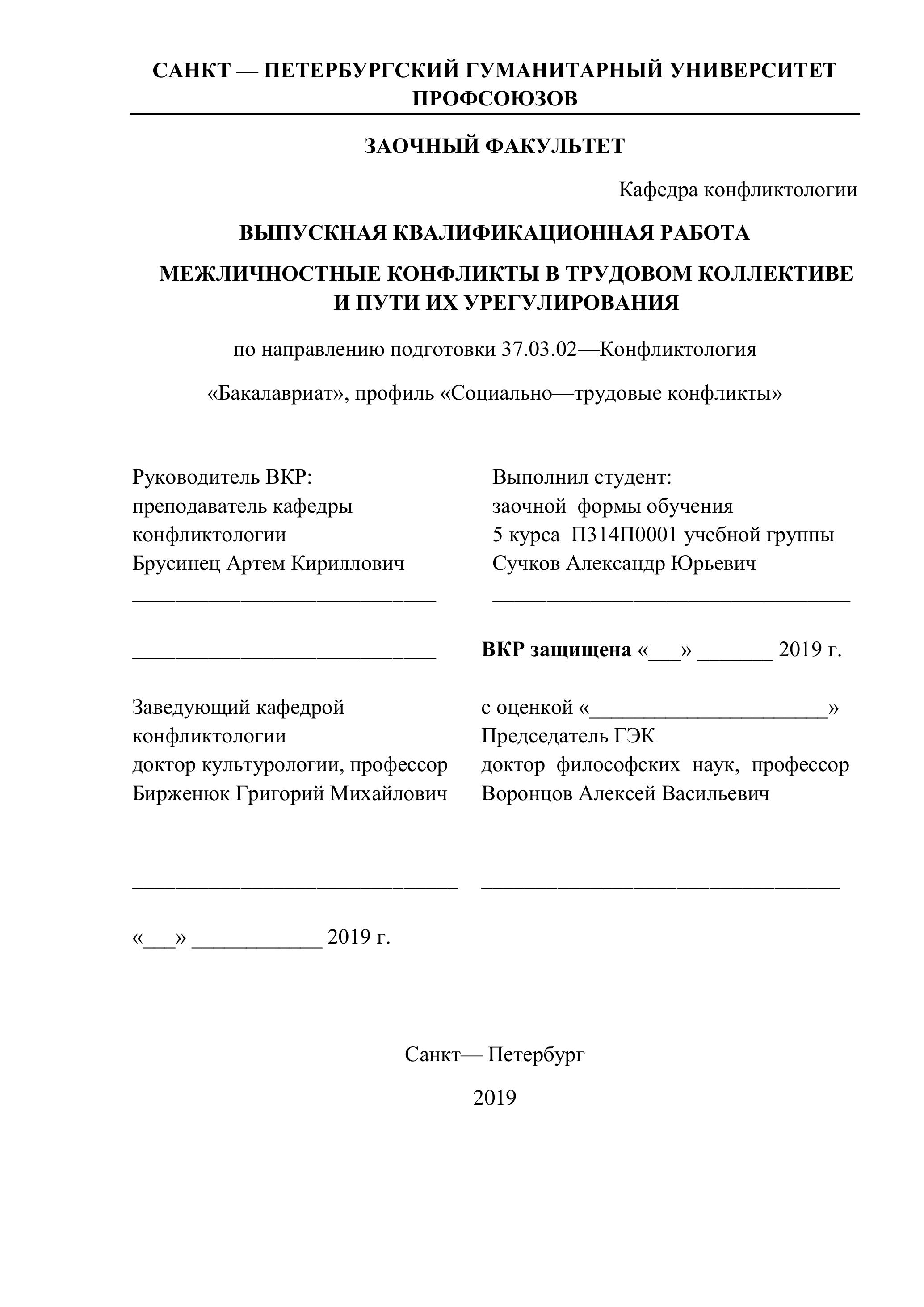 САНКТ — ПЕТЕРБУРГСКИЙ ГУМАНИТАРНЫЙ УНИВЕРСИТЕТ ПРОФСОЮЗОВ

ЗАОЧНЫЙ ФАКУЛЬТЕТ

Кафедра конфликтологии

ВЫПУСКНАЯ КВАЛИФИКАЦИОННАЯ РАБОТА

МЕЖЛИЧНОСТНЫЕ КОНФЛИКТЫ В ТРУДОВОМ КОЛЛЕКТИВЕ И ПУТИ ИХ УРЕГУЛИРОВАНИЯ

по направлению подготовки 37.03.02—Конфликтология

«Бакалавриат», профиль «Социально—трудовые конфликты»

Руководитель ВКР:
преподаватель кафедры
конфликтологии
Брусинец Артем Кириллович
____________________________

____________________________

Заведующий кафедрой
конфликтологии
доктор культурологии, профессор
Бирженюк Григорий Михайлович

______________________________

«___» ____________ 2019 г.

Выполнил студент:
заочной формы обучения
5 курса П314П0001 учебной группы
Сучков Александр Юрьевич
_________________________________

ВКР защищена «___» _______ 2019 г.

с оценкой «______________________»
Председатель ГЭК
доктор философских наук, профессор
Воронцов Алексей Васильевич

_________________________________

Санкт— Петербург

2019